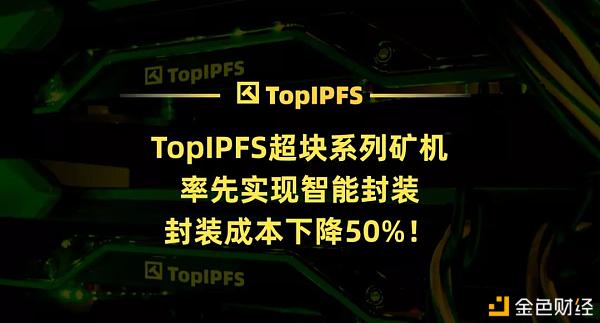 TopIPFS

TopIPFS

TopIPFS超块系列矿机
率先实现智能封装
封装成本下降50%！

TopIPFS

金色财经